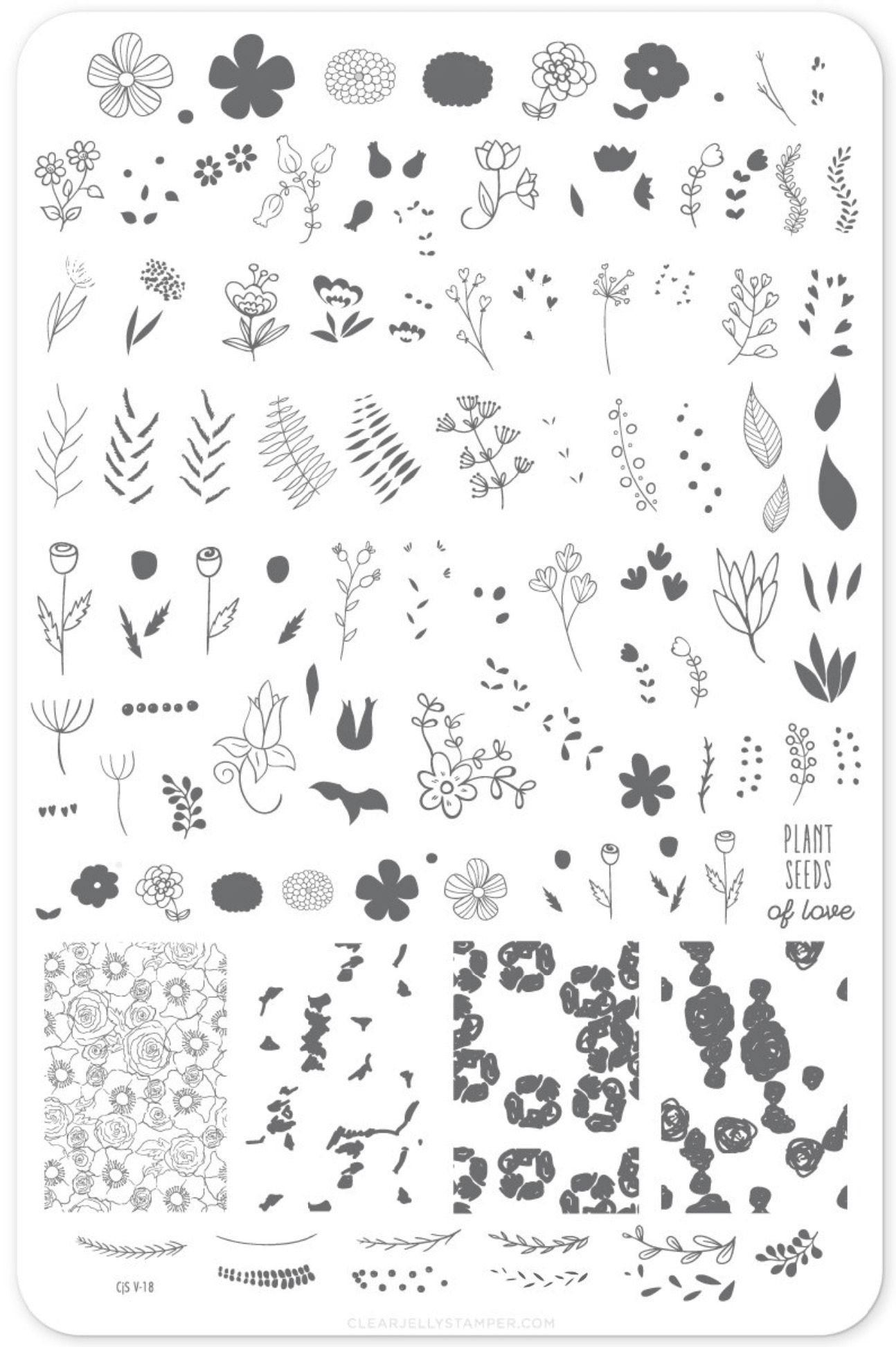 PLANT
SEEDS
of love

CjS V-18

CLEARJELLYSTAMPER.COM